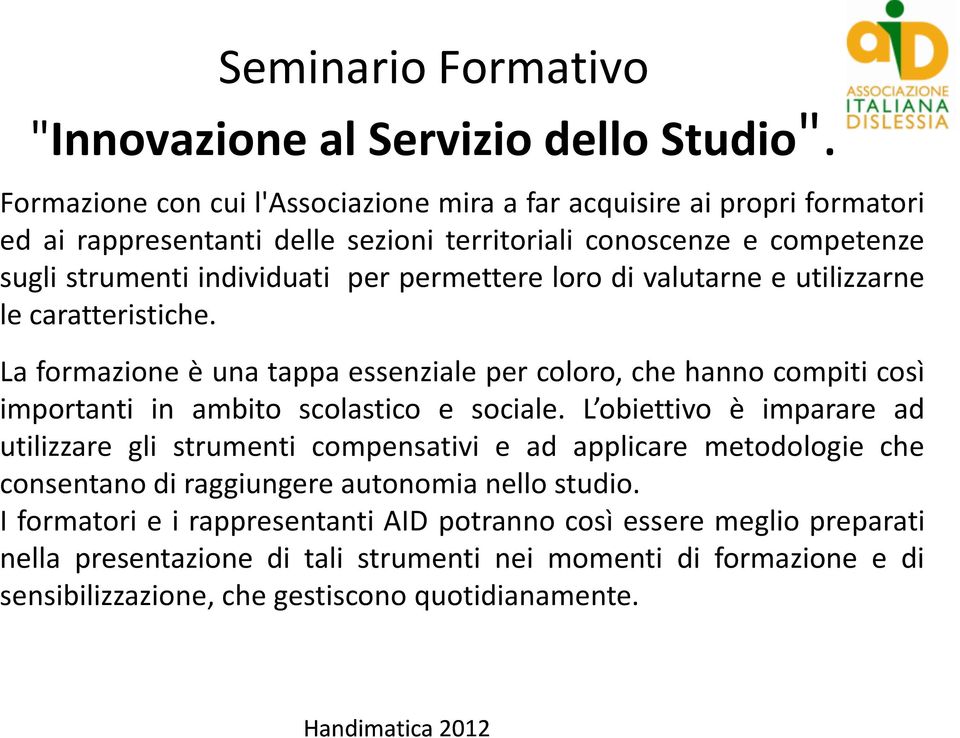 aiD
ASSOCIAZIONE
ITALIANA
DISLESSIA

Seminario Formativo
"Innovazione al Servizio dello Studio".

Formazione con cui l'Associazione mira a far acquisire ai propri formatori ed ai rappresentanti delle sezioni territoriali conoscenze e competenze sugli strumenti individuati per permettere loro di valutarne e utilizzarne le caratteristiche.

La formazione è una tappa essenziale per coloro, che hanno compiti così importanti in ambito scolastico e sociale. L'obiettivo è imparare ad utilizzare gli strumenti compensativi e ad applicare metodologie che consentano di raggiungere autonomia nello studio.
I formatori e i rappresentanti AID potranno così essere meglio preparati nella presentazione di tali strumenti nei momenti di formazione e di sensibilizzazione, che gestiscono quotidianamente.

Handimatica 2012